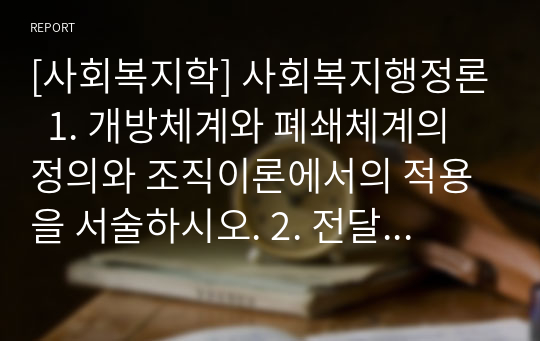 REPORT

[사회복지학] 사회복지행정론 1. 개방체계와 폐쇄체계의 정의와 조직이론에서의 적용을 서술하시오. 2. 전달...